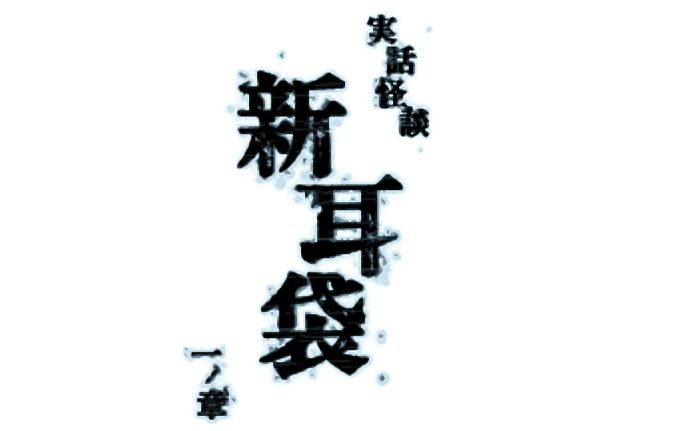 実話怪談

新耳袋

一ノ章